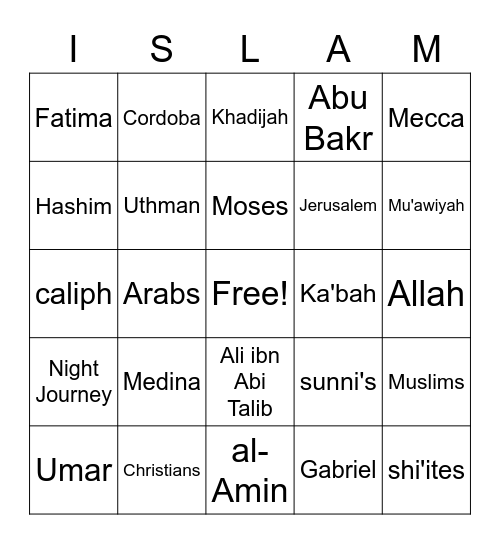 | I | S | L | A | M |
|---|---|---|---|---|
| Fatima | Cordoba | Khadijah | Abu Bakr | Mecca |
| Hashim | Uthman | Moses | Jerusalem | Mu'awiyah |
| caliph | Arabs | Free! | Ka'bah | Allah |
| Night Journey | Medina | Ali ibn Abi Talib | sunni's | Muslims |
| Umar | Christians | al-Amin | Gabriel | shi'ites |